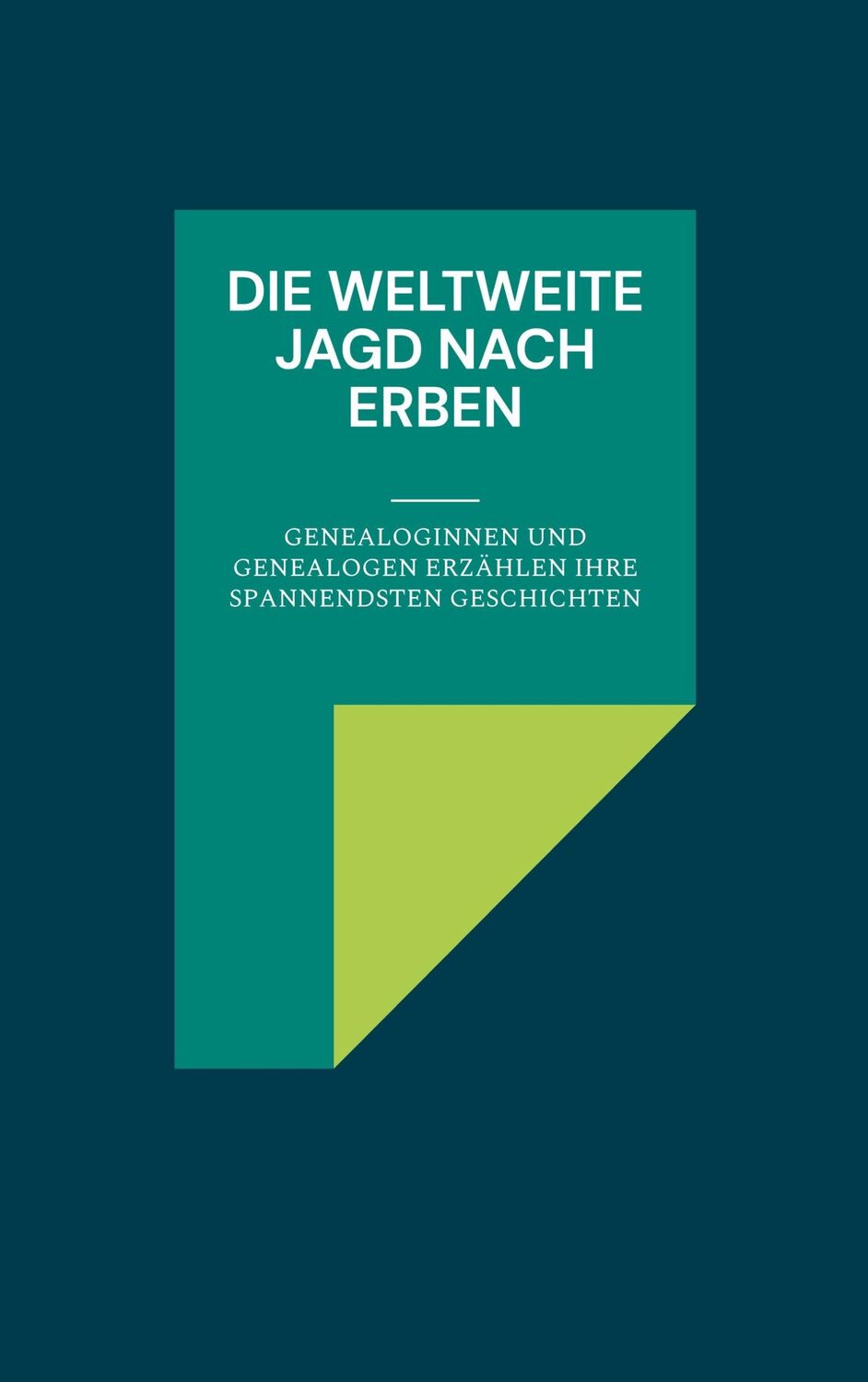 DIE WELTWEITE JAGD NACH ERBEN

GENEALOGINNEN UND GENEALOGEN ERZÄHLEN IHRE SPANNENDSTEN GESCHICHTEN